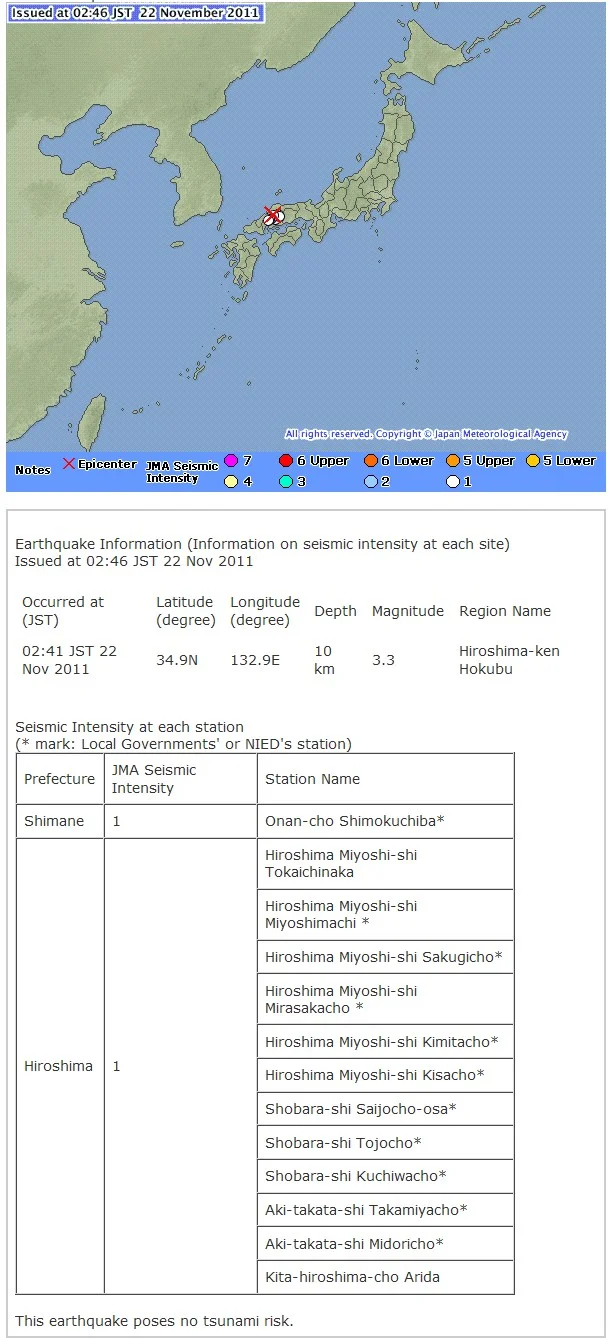 Issued at 02:46 JST 22 November 2011

All rights reserved. Copyright © Japan Meteorological Agency

Notes ✕ Epicenter JMA Seismic Intensity 7 6 Upper 6 Lower 5 Upper 5 Lower 4 3 2 1

Earthquake Information (Information on seismic intensity at each site)
Issued at 02:46 JST 22 Nov 2011

| Occurred at (JST) | Latitude (degree) | Longitude (degree) | Depth | Magnitude | Region Name |
|---|---|---|---|---|---|
| 02:41 JST 22 Nov 2011 | 34.9N | 132.9E | 10 km | 3.3 | Hiroshima-ken Hokubu |

Seismic Intensity at each station
(* mark: Local Governments' or NIED's station)

| Prefecture | JMA Seismic Intensity | Station Name |
|---|---|---|
| Shimane | 1 | Onan-cho Shimokuchiba* |
| Hiroshima | 1 | Hiroshima Miyoshi-shi Tokaichinaka |
| | | Hiroshima Miyoshi-shi Miyoshimachi * |
| | | Hiroshima Miyoshi-shi Sakugicho* |
| | | Hiroshima Miyoshi-shi Mirasakacho * |
| | | Hiroshima Miyoshi-shi Kimitacho* |
| | | Hiroshima Miyoshi-shi Kisacho* |
| | | Shobara-shi Saijocho-osa* |
| | | Shobara-shi Tojocho* |
| | | Shobara-shi Kuchiwacho* |
| | | Aki-takata-shi Takamiyacho* |
| | | Aki-takata-shi Midoricho* |
| | | Kita-hiroshima-cho Arida |

This earthquake poses no tsunami risk.